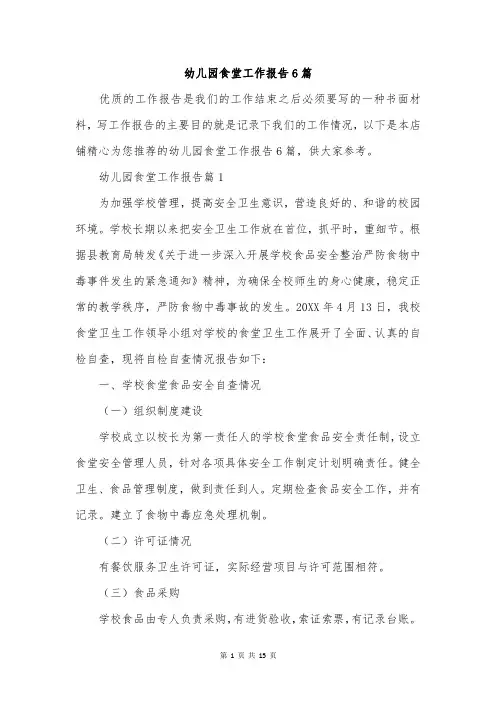 幼儿园食堂工作报告6篇

优质的工作报告是我们的工作结束之后必须要写的一种书面材料，写工作报告的主要目的就是记录下我们的工作情况，以下是本店铺精心为您推荐的幼儿园食堂工作报告6篇，供大家参考。

幼儿园食堂工作报告篇1

为加强学校管理，提高安全卫生意识，营造良好的、和谐的校园环境。学校长期以来把安全卫生工作放在首位，抓平时，重细节。根据县教育局转发《关于进一步深入开展学校食品安全整治严防食物中毒事件发生的紧急通知》精神，为确保全校师生的身心健康，稳定正常的教学秩序，严防食物中毒事故的发生。20XX年4月13日，我校食堂卫生工作领导小组对学校的食堂卫生工作展开了全面、认真的自检自查，现将自检自查情况报告如下：

一、学校食堂食品安全自查情况

（一）组织制度建设

学校成立以校长为第一责任人的学校食堂食品安全责任制，设立食堂安全管理人员，针对各项具体安全工作制定计划明确责任。健全卫生、食品管理制度，做到责任到人。定期检查食品安全工作，并有记录。建立了食物中毒应急处理机制。

（二）许可证情况

有餐饮服务卫生许可证，实际经营项目与许可范围相符。

（三）食品采购

学校食品由专人负责采购，有进货验收，索证索票，有记录台账。

第 1 页 共 15 页